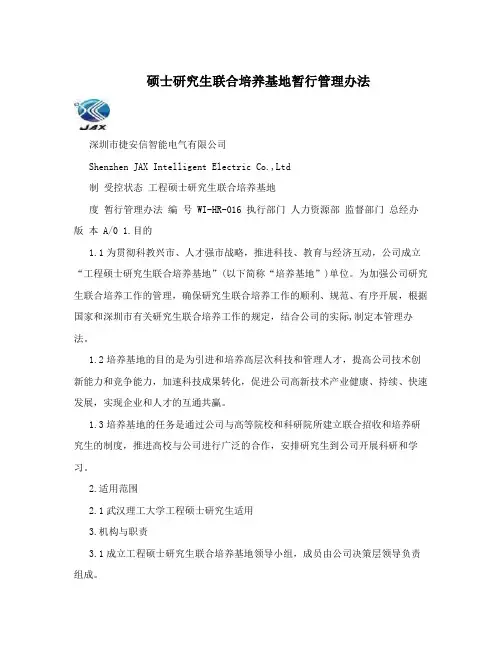 硕士研究生联合培养基地暂行管理办法

JAX

深圳市捷安信智能电气有限公司

Shenzhen JAX Intelligent Electric Co.,Ltd

制 受控状态 工程硕士研究生联合培养基地

度 暂行管理办法 编 号 WI-HR-016 执行部门 人力资源部 监督部门 总经办 版 本 A/0 1.目的

1.1为贯彻科教兴市、人才强市战略，推进科技、教育与经济互动，公司成立“工程硕士研究生联合培养基地”(以下简称“培养基地”)单位。为加强公司研究生联合培养工作的管理，确保研究生联合培养工作的顺利、规范、有序开展，根据国家和深圳市有关研究生联合培养工作的规定，结合公司的实际,制定本管理办法。

1.2培养基地的目的是为引进和培养高层次科技和管理人才，提高公司技术创新能力和竞争能力，加速科技成果转化，促进公司高新技术产业健康、持续、快速发展，实现企业和人才的互通共赢。

1.3培养基地的任务是通过公司与高等院校和科研院所建立联合招收和培养研究生的制度，推进高校与公司进行广泛的合作，安排研究生到公司开展科研和学习。

2.适用范围

2.1武汉理工大学工程硕士研究生适用

3.机构与职责

3.1成立工程硕士研究生联合培养基地领导小组，成员由公司决策层领导负责组成。